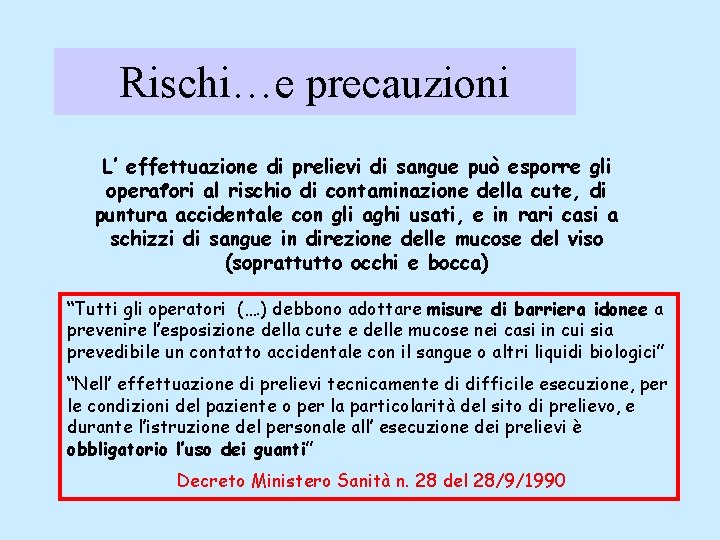 Rischi…e precauzioni

L' effettuazione di prelievi di sangue può esporre gli operatori al rischio di contaminazione della cute, di puntura accidentale con gli aghi usati, e in rari casi a schizzi di sangue in direzione delle mucose del viso (soprattutto occhi e bocca)

"Tutti gli operatori (….) debbono adottare misure di barriera idonee a prevenire l'esposizione della cute e delle mucose nei casi in cui sia prevedibile un contatto accidentale con il sangue o altri liquidi biologici"

"Nell' effettuazione di prelievi tecnicamente di difficile esecuzione, per le condizioni del paziente o per la particolarità del sito di prelievo, e durante l'istruzione del personale all' esecuzione dei prelievi è obbligatorio l'uso dei guanti"

Decreto Ministero Sanità n. 28 del 28/9/1990